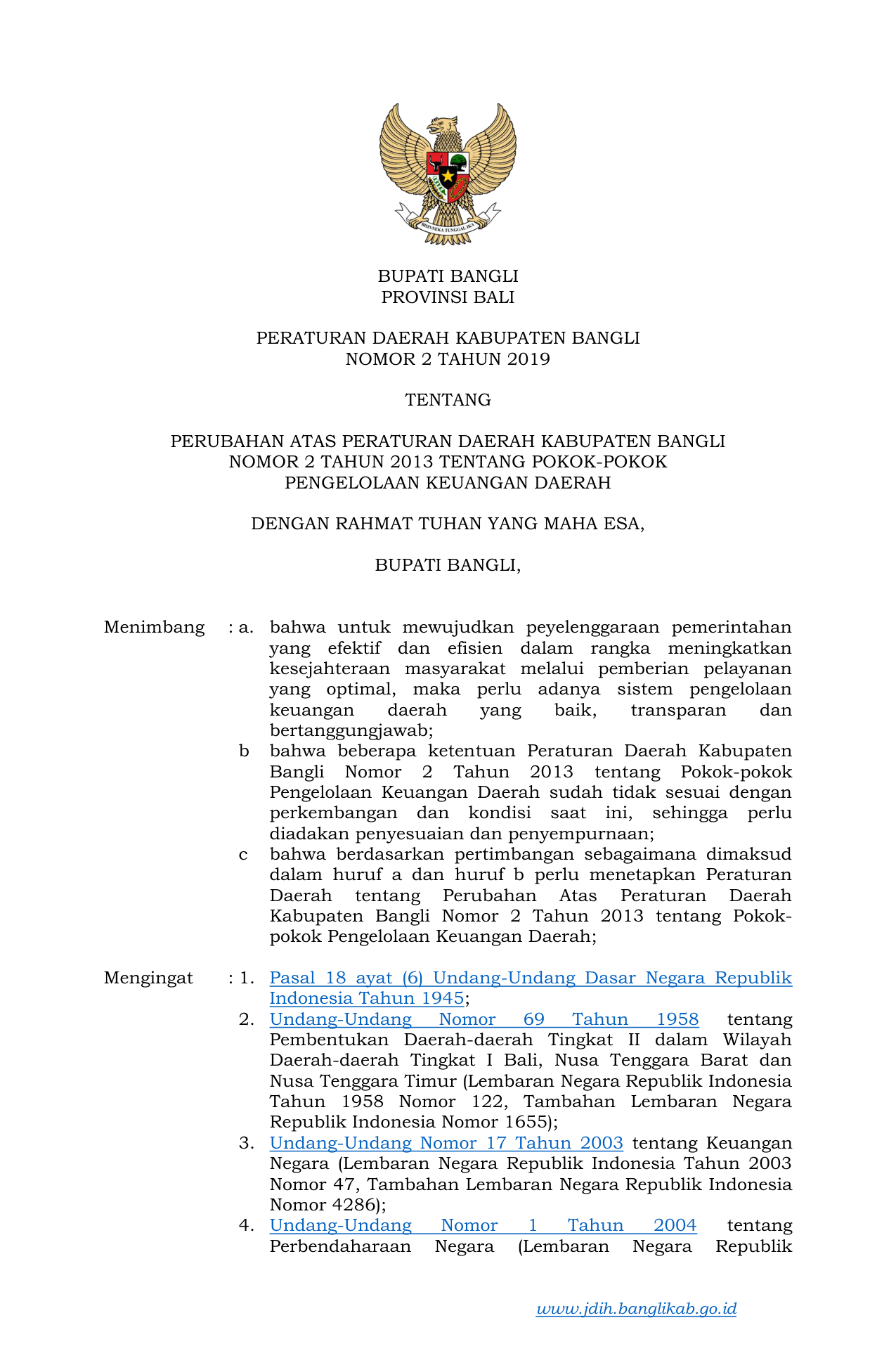 BHINNEKA TUNGGAL IKA

BUPATI BANGLI
PROVINSI BALI

PERATURAN DAERAH KABUPATEN BANGLI
NOMOR 2 TAHUN 2019

TENTANG

PERUBAHAN ATAS PERATURAN DAERAH KABUPATEN BANGLI
NOMOR 2 TAHUN 2013 TENTANG POKOK-POKOK
PENGELOLAAN KEUANGAN DAERAH

DENGAN RAHMAT TUHAN YANG MAHA ESA,

BUPATI BANGLI,

Menimbang : a. bahwa untuk mewujudkan peyelenggaraan pemerintahan yang efektif dan efisien dalam rangka meningkatkan kesejahteraan masyarakat melalui pemberian pelayanan yang optimal, maka perlu adanya sistem pengelolaan keuangan daerah yang baik, transparan dan bertanggungjawab;

b bahwa beberapa ketentuan Peraturan Daerah Kabupaten Bangli Nomor 2 Tahun 2013 tentang Pokok-pokok Pengelolaan Keuangan Daerah sudah tidak sesuai dengan perkembangan dan kondisi saat ini, sehingga perlu diadakan penyesuaian dan penyempurnaan;

c bahwa berdasarkan pertimbangan sebagaimana dimaksud dalam huruf a dan huruf b perlu menetapkan Peraturan Daerah tentang Perubahan Atas Peraturan Daerah Kabupaten Bangli Nomor 2 Tahun 2013 tentang Pokok-pokok Pengelolaan Keuangan Daerah;

Mengingat : 1. Pasal 18 ayat (6) Undang-Undang Dasar Negara Republik Indonesia Tahun 1945;

2. Undang-Undang Nomor 69 Tahun 1958 tentang Pembentukan Daerah-daerah Tingkat II dalam Wilayah Daerah-daerah Tingkat I Bali, Nusa Tenggara Barat dan Nusa Tenggara Timur (Lembaran Negara Republik Indonesia Tahun 1958 Nomor 122, Tambahan Lembaran Negara Republik Indonesia Nomor 1655);

3. Undang-Undang Nomor 17 Tahun 2003 tentang Keuangan Negara (Lembaran Negara Republik Indonesia Tahun 2003 Nomor 47, Tambahan Lembaran Negara Republik Indonesia Nomor 4286);

4. Undang-Undang Nomor 1 Tahun 2004 tentang Perbendaharaan Negara (Lembaran Negara Republik

www.jdih.banglikab.go.id